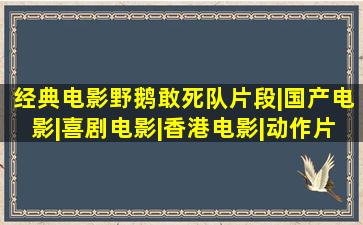 经典电影野鹅敢死队片段|国产电影|喜剧电影|香港电影|动作片